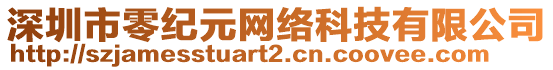 深圳市零纪元网络科技有限公司
http://szjamesstuart2.cn.coovee.com